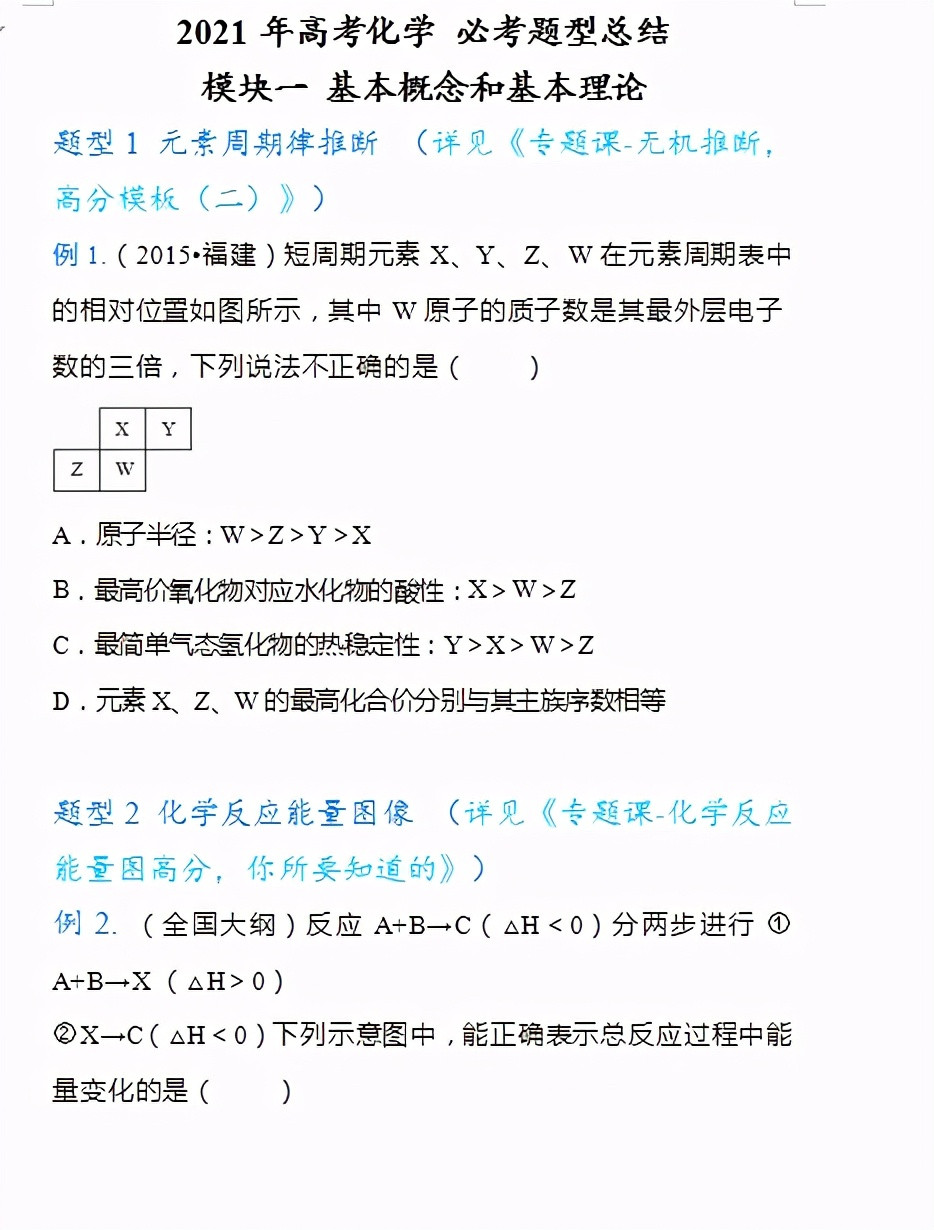 2021 年高考化学 必考题型总结

模块一 基本概念和基本理论

题型 1 元素周期律推断 （详见《专题课-无机推断，高分模板（二）》）

例 1.（2015•福建）短周期元素 X、Y、Z、W 在元素周期表中的相对位置如图所示，其中 W 原子的质子数是其最外层电子数的三倍，下列说法不正确的是（　　）

|   | X | Y |
|---|---|---|
| Z | W |   |

A．原子半径：W＞Z＞Y＞X

B．最高价氧化物对应水化物的酸性：X＞W＞Z

C．最简单气态氢化物的热稳定性：Y＞X＞W＞Z

D．元素 X、Z、W 的最高化合价分别与其主族序数相等

题型 2 化学反应能量图像 （详见《专题课-化学反应能量图高分，你所要知道的》）

例 2. （全国大纲）反应 A+B→C（△H＜0）分两步进行 ①A+B→X （△H＞0）

②X→C（△H＜0）下列示意图中，能正确表示总反应过程中能量变化的是（　　）